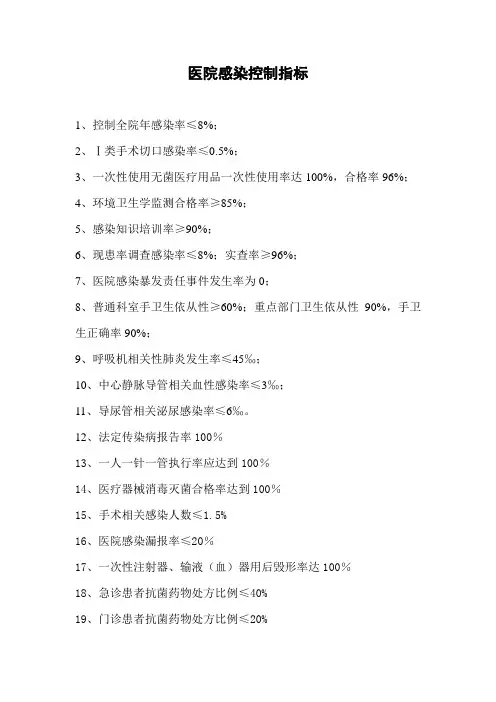 医院感染控制指标

1、控制全院年感染率≤8%；

2、Ⅰ类手术切口感染率≤0.5%；

3、一次性使用无菌医疗用品一次性使用率达 100%，合格率 96%；

4、环境卫生学监测合格率≥85%；

5、感染知识培训率≥90%；

6、现患率调查感染率≤8%；实查率≥96%；

7、医院感染暴发责任事件发生率为 0；

8、普通科室手卫生依从性≥60%；重点部门卫生依从性 90%，手卫生正确率 90%；

9、呼吸机相关性肺炎发生率≤45‰；

10、中心静脉导管相关血性感染率≤3‰；

11、导尿管相关泌尿感染率≤6‰。

12、法定传染病报告率 100%

13、一人一针一管执行率应达到 100%

14、医疗器械消毒灭菌合格率达到 100%

15、手术相关感染人数≤1.5%

16、医院感染漏报率≤20%

17、一次性注射器、输液（血）器用后毁形率达 100%

18、急诊患者抗菌药物处方比例≤40%

19、门诊患者抗菌药物处方比例≤20%